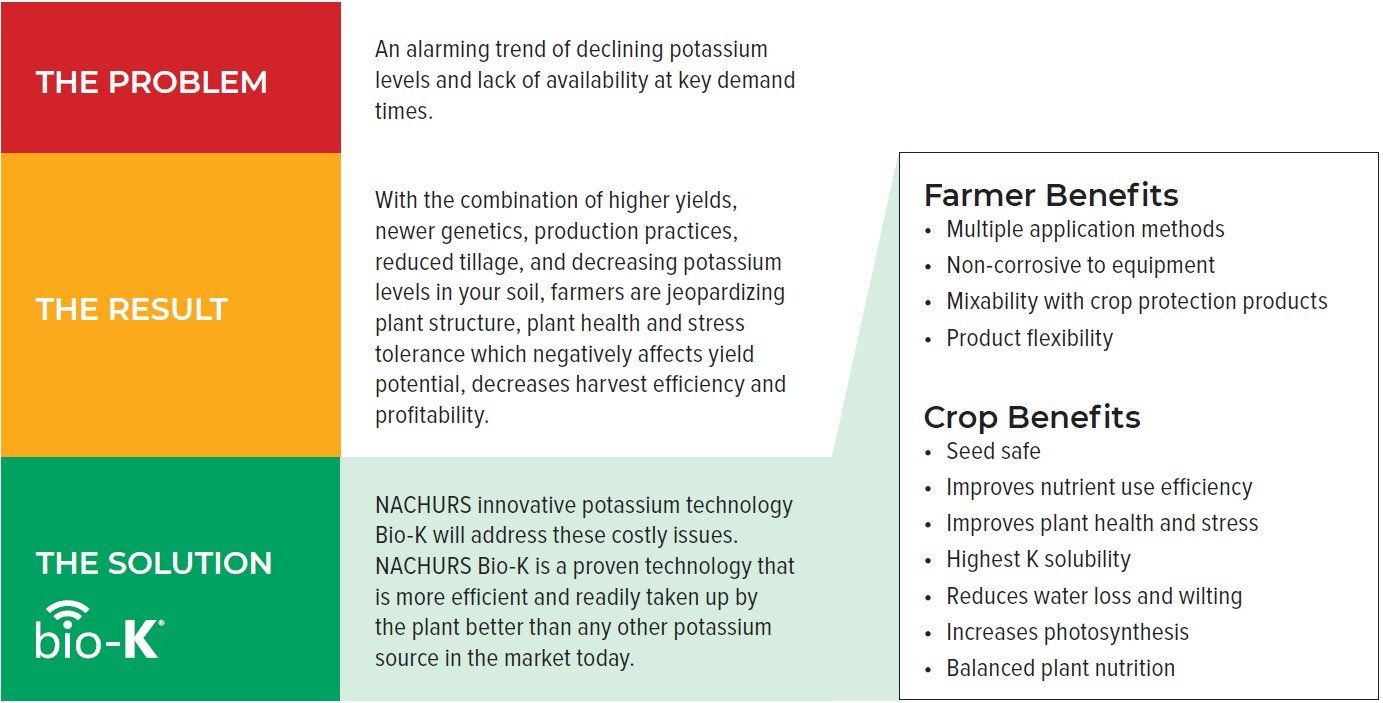 THE PROBLEM

An alarming trend of declining potassium levels and lack of availability at key demand times.

THE RESULT

With the combination of higher yields, newer genetics, production practices, reduced tillage, and decreasing potassium levels in your soil, farmers are jeopardizing plant structure, plant health and stress tolerance which negatively affects yield potential, decreases harvest efficiency and profitability.

THE SOLUTION

bio-K®

NACHURS innovative potassium technology Bio-K will address these costly issues. NACHURS Bio-K is a proven technology that is more efficient and readily taken up by the plant better than any other potassium source in the market today.

Farmer Benefits
• Multiple application methods
• Non-corrosive to equipment
• Mixability with crop protection products
• Product flexibility

Crop Benefits
• Seed safe
• Improves nutrient use efficiency
• Improves plant health and stress
• Highest K solubility
• Reduces water loss and wilting
• Increases photosynthesis
• Balanced plant nutrition